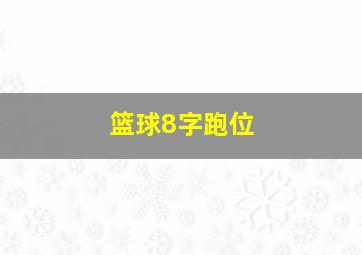 篮球8字跑位